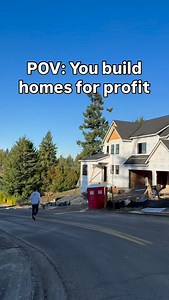 POV: You build homes for profit